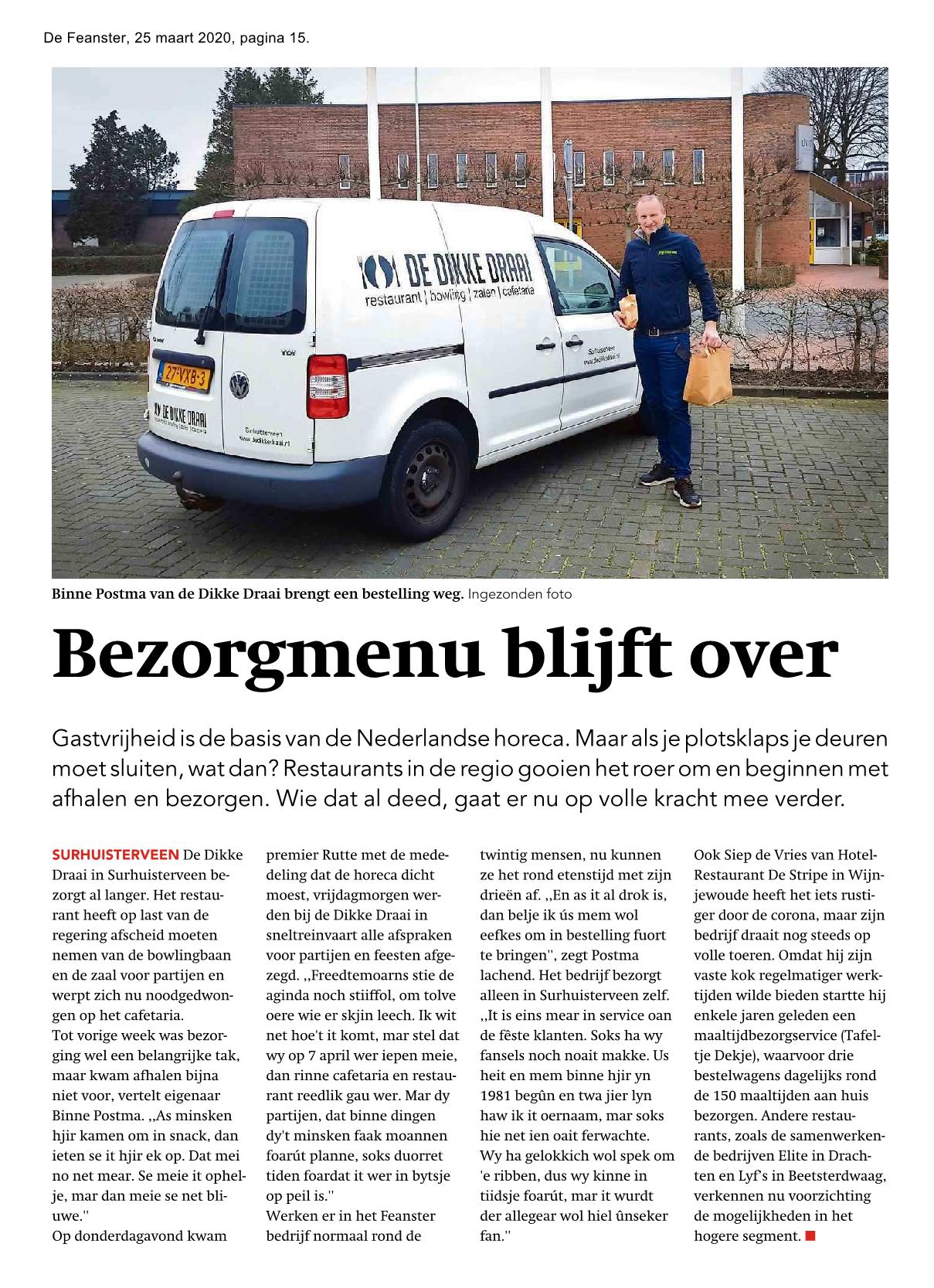 De Feanster, 25 maart 2020, pagina 15.

DE DIKKE DRAAI
restaurant | bowling | zalen | cafetaria

Surhuisterveen
www.dedikkedraai.nl

27-VXB-3

DE DIKKE DRAAI

Surhuisterveen
www.dedikkedraai.nl

Binne Postma van de Dikke Draai brengt een bestelling weg. Ingezonden foto

Bezorgmenu blijft over

Gastvrijheid is de basis van de Nederlandse horeca. Maar als je plotsklaps je deuren moet sluiten, wat dan? Restaurants in de regio gooien het roer om en beginnen met afhalen en bezorgen. Wie dat al deed, gaat er nu op volle kracht mee verder.

SURHUISTERVEEN De Dikke Draai in Surhuisterveen bezorgt al langer. Het restaurant heeft op last van de regering afscheid moeten nemen van de bowlingbaan en de zaal voor partijen en werpt zich nu noodgedwongen op het cafetaria.
Tot vorige week was bezorging wel een belangrijke tak, maar kwam afhalen bijna niet voor, vertelt eigenaar Binne Postma. ,,As minsken hjir kamen om in snack, dan ieten se it hjir ek op. Dat mei no net mear. Se meie it ophelje, mar dan meie se net bliuwe.''
Op donderdagavond kwam premier Rutte met de mededeling dat de horeca dicht moest, vrijdagmorgen werden bij de Dikke Draai in sneltreinvaart alle afspraken voor partijen en feesten afgezegd. ,,Freedtemoarns stie de aginda noch stiiffol, om tolve oere wie er skjin leech. Ik wit net hoe't it komt, mar stel dat wy op 7 april wer iepen meie, dan rinne cafetaria en restaurant reedlik gau wer. Mar dy partijen, dat binne dingen dy't minsken faak moannen foarút planne, soks duorret tiden foardat it wer in bytsje op peil is.''
Werken er in het Feanster bedrijf normaal rond de twintig mensen, nu kunnen ze het rond etenstijd met zijn drieën af. ,,En as it al drok is, dan belje ik ús mem wol eefkes om in bestelling fuort te bringen'', zegt Postma lachend. Het bedrijf bezorgt alleen in Surhuisterveen zelf. ,,It is eins mear in service oan de fêste klanten. Soks ha wy fansels noch noait makke. Us heit en mem binne hjir yn 1981 begûn en twa jier lyn haw ik it oernaam, mar soks hie net ien oait ferwachte. Wy ha gelokkich wol spek om 'e ribben, dus wy kinne in tiidsje foarút, mar it wurdt der allegear wol hiel ûnseker fan.''
Ook Siep de Vries van Hotel-Restaurant De Stripe in Wijnjewoude heeft het iets rustiger door de corona, maar zijn bedrijf draait nog steeds op volle toeren. Omdat hij zijn vaste kok regelmatiger werktijden wilde bieden startte hij enkele jaren geleden een maaltijdbezorgservice (Tafeltje Dekje), waarvoor drie bestelwagens dagelijks rond de 150 maaltijden aan huis bezorgen. Andere restaurants, zoals de samenwerkende bedrijven Elite in Drachten en Lyf's in Beetsterdwaag, verkennen nu voorzichting de mogelijkheden in het hogere segment.